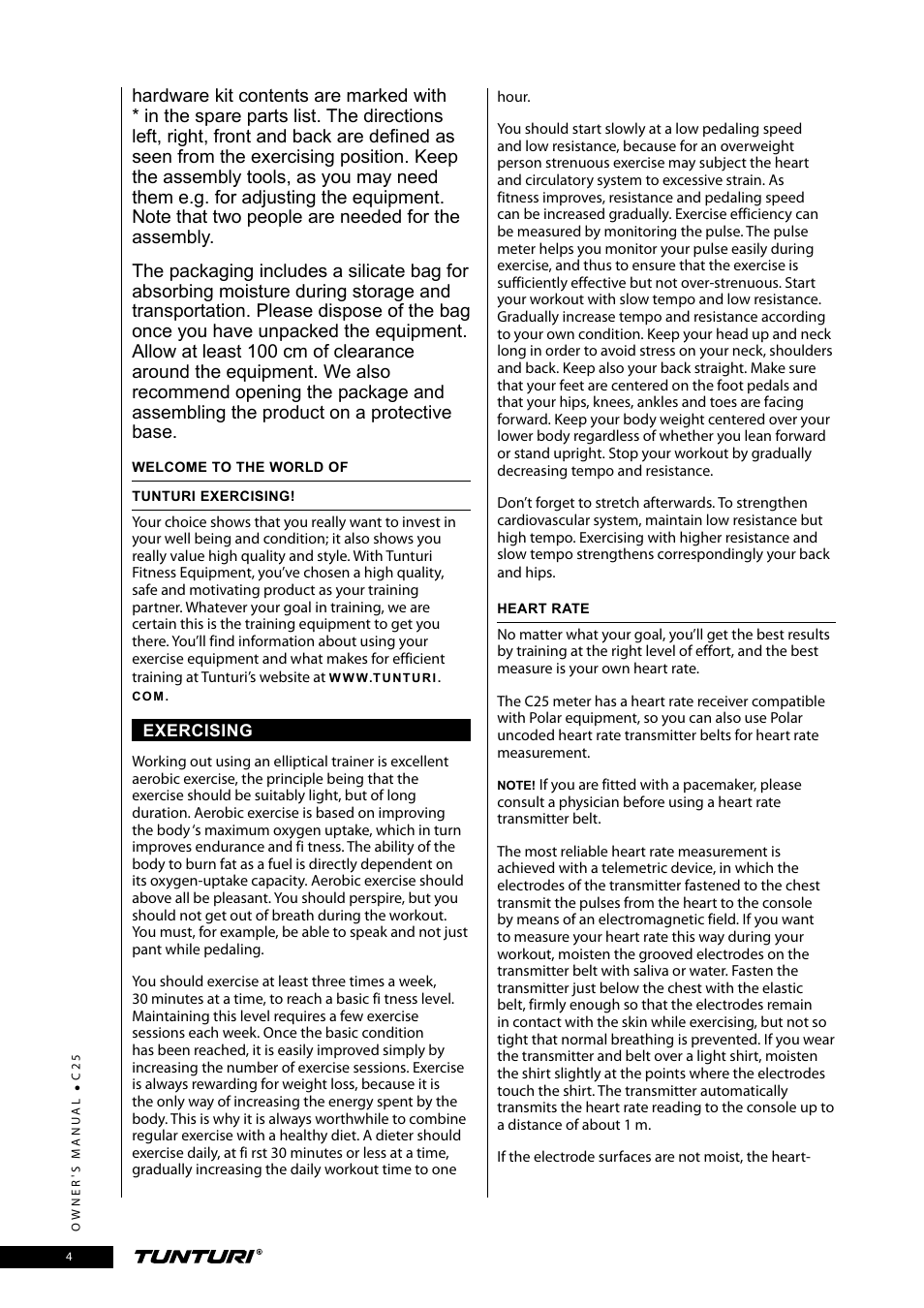 hardware kit contents are marked with * in the spare parts list. The directions left, right, front and back are defined as seen from the exercising position. Keep the assembly tools, as you may need them e.g. for adjusting the equipment. Note that two people are needed for the assembly.

The packaging includes a silicate bag for absorbing moisture during storage and transportation. Please dispose of the bag once you have unpacked the equipment. Allow at least 100 cm of clearance around the equipment. We also recommend opening the package and assembling the product on a protective base.

WELCOME TO THE WORLD OF

TUNTURI EXERCISING!

Your choice shows that you really want to invest in your well being and condition; it also shows you really value high quality and style. With Tunturi Fitness Equipment, you've chosen a high quality, safe and motivating product as your training partner. Whatever your goal in training, we are certain this is the training equipment to get you there. You'll find information about using your exercise equipment and what makes for efficient training at Tunturi's website at WWW.TUNTURI.COM.

EXERCISING

Working out using an elliptical trainer is excellent aerobic exercise, the principle being that the exercise should be suitably light, but of long duration. Aerobic exercise is based on improving the body 's maximum oxygen uptake, which in turn improves endurance and fi tness. The ability of the body to burn fat as a fuel is directly dependent on its oxygen-uptake capacity. Aerobic exercise should above all be pleasant. You should perspire, but you should not get out of breath during the workout. You must, for example, be able to speak and not just pant while pedaling.

You should exercise at least three times a week, 30 minutes at a time, to reach a basic fi tness level. Maintaining this level requires a few exercise sessions each week. Once the basic condition has been reached, it is easily improved simply by increasing the number of exercise sessions. Exercise is always rewarding for weight loss, because it is the only way of increasing the energy spent by the body. This is why it is always worthwhile to combine regular exercise with a healthy diet. A dieter should exercise daily, at fi rst 30 minutes or less at a time, gradually increasing the daily workout time to one

hour.

You should start slowly at a low pedaling speed and low resistance, because for an overweight person strenuous exercise may subject the heart and circulatory system to excessive strain. As fitness improves, resistance and pedaling speed can be increased gradually. Exercise efficiency can be measured by monitoring the pulse. The pulse meter helps you monitor your pulse easily during exercise, and thus to ensure that the exercise is sufficiently effective but not over-strenuous. Start your workout with slow tempo and low resistance. Gradually increase tempo and resistance according to your own condition. Keep your head up and neck long in order to avoid stress on your neck, shoulders and back. Keep also your back straight. Make sure that your feet are centered on the foot pedals and that your hips, knees, ankles and toes are facing forward. Keep your body weight centered over your lower body regardless of whether you lean forward or stand upright. Stop your workout by gradually decreasing tempo and resistance.

Don't forget to stretch afterwards. To strengthen cardiovascular system, maintain low resistance but high tempo. Exercising with higher resistance and slow tempo strengthens correspondingly your back and hips.

HEART RATE

No matter what your goal, you'll get the best results by training at the right level of effort, and the best measure is your own heart rate.

The C25 meter has a heart rate receiver compatible with Polar equipment, so you can also use Polar uncoded heart rate transmitter belts for heart rate measurement.

NOTE! If you are fitted with a pacemaker, please consult a physician before using a heart rate transmitter belt.

The most reliable heart rate measurement is achieved with a telemetric device, in which the electrodes of the transmitter fastened to the chest transmit the pulses from the heart to the console by means of an electromagnetic field. If you want to measure your heart rate this way during your workout, moisten the grooved electrodes on the transmitter belt with saliva or water. Fasten the transmitter just below the chest with the elastic belt, firmly enough so that the electrodes remain in contact with the skin while exercising, but not so tight that normal breathing is prevented. If you wear the transmitter and belt over a light shirt, moisten the shirt slightly at the points where the electrodes touch the shirt. The transmitter automatically transmits the heart rate reading to the console up to a distance of about 1 m.

If the electrode surfaces are not moist, the heart-

OWNER'S MANUAL • C25

4

TUNTURI®